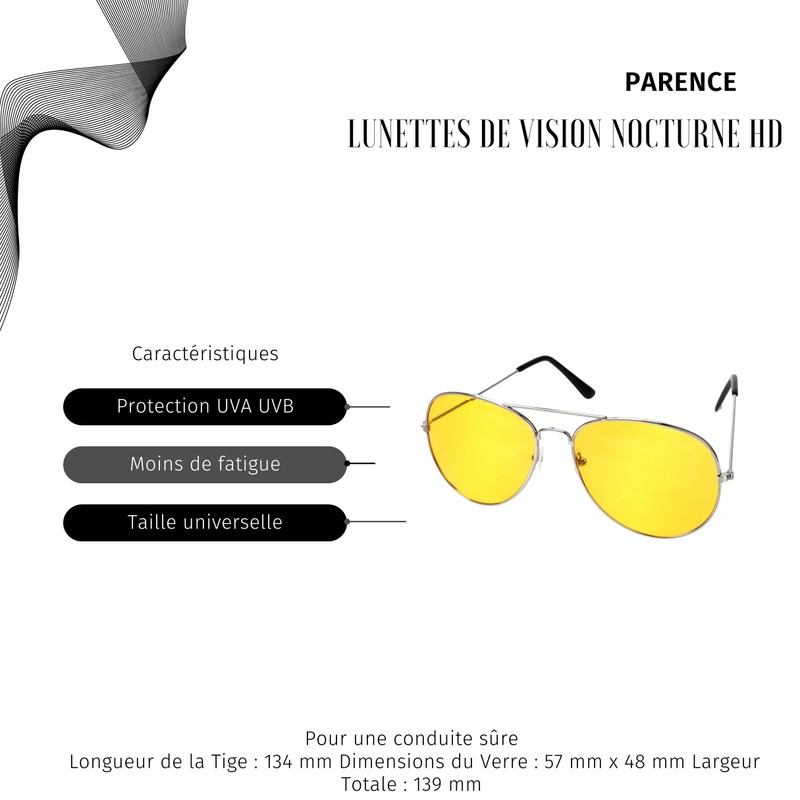 PARENCE

LUNETTES DE VISION NOCTURNE HD

Caractéristiques

Protection UVA UVB

Moins de fatigue

Taille universelle

Pour une conduite sûre
Longueur de la Tige : 134 mm Dimensions du Verre : 57 mm x 48 mm Largeur Totale : 139 mm